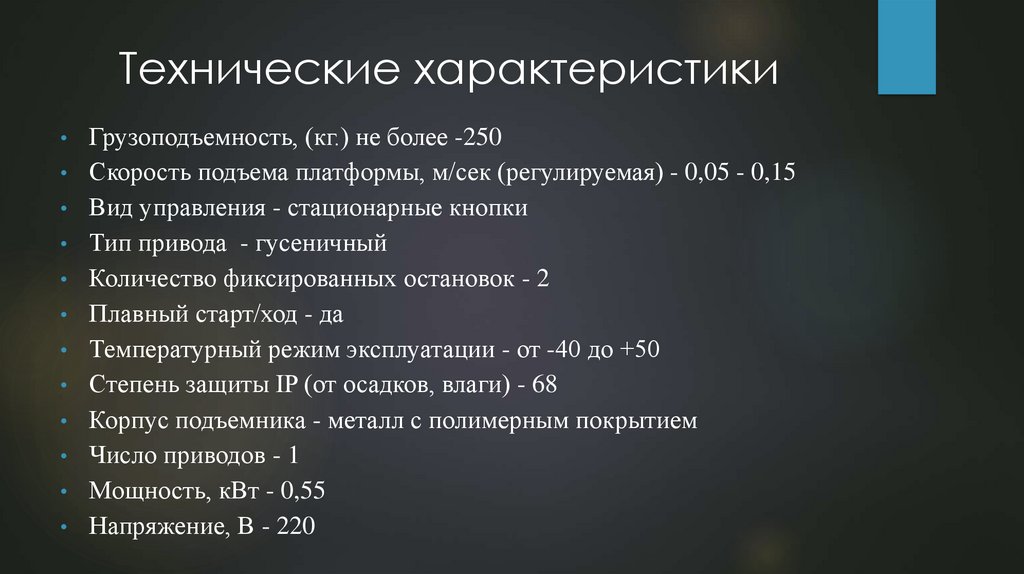 Технические характеристики

• Грузоподъемность, (кг.) не более -250
• Скорость подъема платформы, м/сек (регулируемая) - 0,05 - 0,15
• Вид управления - стационарные кнопки
• Тип привода - гусеничный
• Количество фиксированных остановок - 2
• Плавный старт/ход - да
• Температурный режим эксплуатации - от -40 до +50
• Степень защиты IP (от осадков, влаги) - 68
• Корпус подъемника - металл с полимерным покрытием
• Число приводов - 1
• Мощность, кВт - 0,55
• Напряжение, В - 220